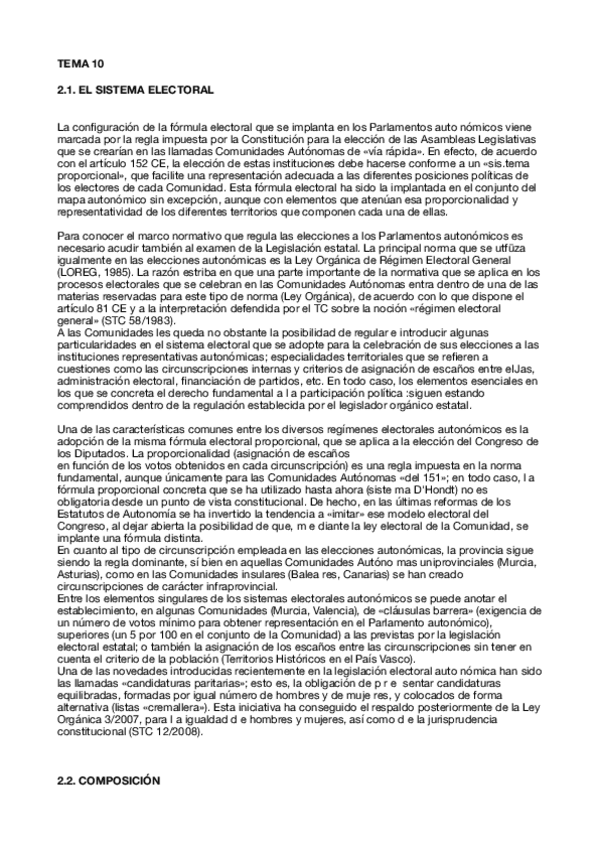 TEMA 10

2.1. EL SISTEMA ELECTORAL

La configuración de la fórmula electoral que se implanta en los Parlamentos auto nómicos viene marcada por la regla impuesta por la Constitución para la elección de las Asambleas Legislativas que se crearían en las llamadas Comunidades Autónomas de «vía rápida». En efecto, de acuerdo con el artículo 152 CE, la elección de estas instituciones debe hacerse conforme a un «sis.tema proporcional», que facilite una representación adecuada a las diferentes posiciones políticas de los electores de cada Comunidad. Esta fórmula electoral ha sido la implantada en el conjunto del mapa autonómico sin excepción, aunque con elementos que atenúan esa proporcionalidad y representatividad de los diferentes territorios que componen cada una de ellas.

Para conocer el marco normativo que regula las elecciones a los Parlamentos autonómicos es necesario acudir también al examen de la Legislación estatal. La principal norma que se utfüza igualmente en las elecciones autonómicas es la Ley Orgánica de Régimen Electoral General (LOREG, 1985). La razón estriba en que una parte importante de la normativa que se aplica en los procesos electorales que se celebran en las Comunidades Autónomas entra dentro de una de las materias reservadas para este tipo de norma (Ley Orgánica), de acuerdo con lo que dispone el artículo 81 CE y a la interpretación defendida por el TC sobre la noción «régimen electoral general» (STC 58/1983).
A las Comunidades les queda no obstante la posibilidad de regular e introducir algunas particularidades en el sistema electoral que se adopte para la celebración de sus elecciones a las instituciones representativas autonómicas; especialidades territoriales que se refieren a cuestiones como las circunscripciones internas y criterios de asignación de escaños entre elJas, administración electoral, financiación de partidos, etc. En todo caso, los elementos esenciales en los que se concreta el derecho fundamental a l a participación política :siguen estando comprendidos dentro de la regulación establecida por el legislador orgánico estatal.

Una de las características comunes entre los diversos regímenes electorales autonómicos es la adopción de la misma fórmula electoral proporcional, que se aplica a la elección del Congreso de los Diputados. La proporcionalidad (asignación de escaños en función de los votos obtenidos en cada circunscripción) es una regla impuesta en la norma fundamental, aunque únicamente para las Comunidades Autónomas «del 151»; en todo caso, l a fórmula proporcional concreta que se ha utilizado hasta ahora (siste ma D'Hondt) no es obligatoria desde un punto de vista constitucional. De hecho, en las últimas reformas de los Estatutos de Autonomía se ha invertido la tendencia a «imitar» ese modelo electoral del Congreso, al dejar abierta la posibilidad de que, m e diante la ley electoral de la Comunidad, se implante una fórmula distinta.
En cuanto al tipo de circunscripción empleada en las elecciones autonómicas, la provincia sigue siendo la regla dominante, si bien en aquellas Comunidades Autóno mas uniprovinciales (Murcia, Asturias), como en las Comunidades insulares (Balea res, Canarias) se han creado circunscripciones de carácter infraprovincial.
Entre los elementos singulares de los sistemas electorales autonómicos se puede anotar el establecimiento, en algunas Comunidades (Murcia, Valencia), de «cláusulas barrera» (exigencia de un número de votos mínimo para obtener representación en el Parlamento autonómico), superiores (un 5 por 100 en el conjunto de la Comunidad) a las previstas por la legislación electoral estatal; o también la asignación de los escaños entre las circunscripciones sin tener en cuenta el criterio de la población (Territorios Históricos en el País Vasco).
Una de las novedades introducidas recientemente en la legislación electoral auto nómica han sido las llamadas «candidaturas paritarias»; esto es, la obligación de p r e sentar candidaturas equilibradas, formadas por igual número de hombres y de muje res, y colocados de forma alternativa (listas «cremallera»). Esta iniciativa ha conseguido el respaldo posteriormente de la Ley Orgánica 3/2007, para l a igualdad d e hombres y mujeres, así como d e la jurisprudencia constitucional (STC 12/2008).

2.2. COMPOSICIÓN